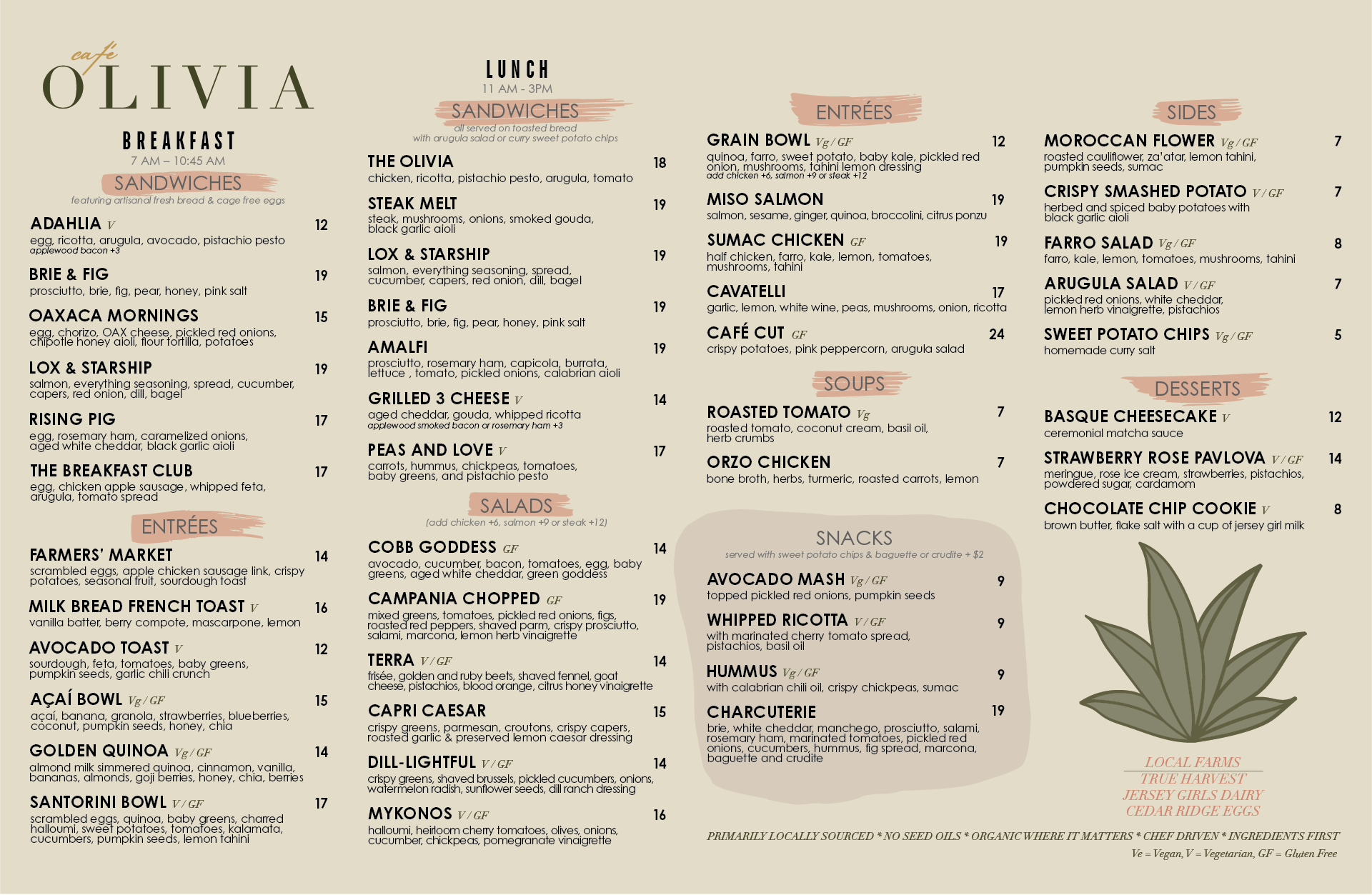 café
OLIVIA

BREAKFAST
7 AM – 10:45 AM

SANDWICHES
featuring artisanal fresh bread & cage free eggs

ADAHLIA V 12
egg, ricotta, arugula, avocado, pistachio pesto
applewood bacon +3

BRIE & FIG 19
prosciutto, brie, fig, pear, honey, pink salt

OAXACA MORNINGS 15
egg, chorizo, OAX cheese, pickled red onions, chipotle honey aioli, flour tortilla, potatoes

LOX & STARSHIP 19
salmon, everything seasoning, spread, cucumber, capers, red onion, dill, bagel

RISING PIG 17
egg, rosemary ham, caramelized onions, aged white cheddar, black garlic aioli

THE BREAKFAST CLUB 17
egg, chicken apple sausage, whipped feta, arugula, tomato spread

ENTRÉES

FARMERS' MARKET 14
scrambled eggs, apple chicken sausage link, crispy potatoes, seasonal fruit, sourdough toast

MILK BREAD FRENCH TOAST V 16
vanilla batter, berry compote, mascarpone, lemon

AVOCADO TOAST V 12
sourdough, feta, tomatoes, baby greens, pumpkin seeds, garlic chili crunch

AÇAÍ BOWL Vg / GF 15
açaí, banana, granola, strawberries, blueberries, coconut, pumpkin seeds, honey, chia

GOLDEN QUINOA Vg / GF 14
almond milk simmered quinoa, cinnamon, vanilla, bananas, almonds, goji berries, honey, chia, berries

SANTORINI BOWL V / GF 17
scrambled eggs, quinoa, baby greens, charred halloumi, sweet potatoes, tomatoes, kalamata, cucumbers, pumpkin seeds, lemon tahini

LUNCH
11 AM - 3PM

SANDWICHES
all served on toasted bread
with arugula salad or curry sweet potato chips

THE OLIVIA 18
chicken, ricotta, pistachio pesto, arugula, tomato

STEAK MELT 19
steak, mushrooms, onions, smoked gouda, black garlic aioli

LOX & STARSHIP 19
salmon, everything seasoning, spread, cucumber, capers, red onion, dill, bagel

BRIE & FIG 19
prosciutto, brie, fig, pear, honey, pink salt

AMALFI 19
prosciutto, rosemary ham, capicola, burrata, lettuce , tomato, pickled onions, calabrian aioli

GRILLED 3 CHEESE V 14
aged cheddar, gouda, whipped ricotta
applewood smoked bacon or rosemary ham +3

PEAS AND LOVE V 17
carrots, hummus, chickpeas, tomatoes, baby greens, and pistachio pesto

SALADS
(add chicken +6, salmon +9 or steak +12)

COBB GODDESS GF 14
avocado, cucumber, bacon, tomatoes, egg, baby greens, aged white cheddar, green goddess

CAMPANIA CHOPPED GF 19
mixed greens, tomatoes, pickled red onions, figs, roasted red peppers, shaved parm, crispy prosciutto, salami, marcona, lemon herb vinaigrette

TERRA V / GF 14
frisée, golden and ruby beets, shaved fennel, goat cheese, pistachios, blood orange, citrus honey vinaigrette

CAPRI CAESAR 15
crispy greens, parmesan, croutons, crispy capers, roasted garlic & preserved lemon caesar dressing

DILL-LIGHTFUL V / GF 14
crispy greens, shaved brussels, pickled cucumbers, onions, watermelon radish, sunflower seeds, dill ranch dressing

MYKONOS V / GF 16
halloumi, heirloom cherry tomatoes, olives, onions, cucumber, chickpeas, pomegranate vinaigrette

ENTRÉES

GRAIN BOWL Vg / GF 12
quinoa, farro, sweet potato, baby kale, pickled red onion, mushrooms, tahini lemon dressing
add chicken +6, salmon +9 or steak +12

MISO SALMON 19
salmon, sesame, ginger, quinoa, broccolini, citrus ponzu

SUMAC CHICKEN GF 19
half chicken, farro, kale, lemon, tomatoes, mushrooms, tahini

CAVATELLI 17
garlic, lemon, white wine, peas, mushrooms, onion, ricotta

CAFÉ CUT GF 24
crispy potatoes, pink peppercorn, arugula salad

SOUPS

ROASTED TOMATO Vg 7
roasted tomato, coconut cream, basil oil, herb crumbs

ORZO CHICKEN 7
bone broth, herbs, turmeric, roasted carrots, lemon

SNACKS
served with sweet potato chips & baguette or crudite + $2

AVOCADO MASH Vg / GF 9
topped pickled red onions, pumpkin seeds

WHIPPED RICOTTA V / GF 9
with marinated cherry tomato spread, pistachios, basil oil

HUMMUS Vg / GF 9
with calabrian chili oil, crispy chickpeas, sumac

CHARCUTERIE 19
brie, white cheddar, manchego, prosciutto, salami, rosemary ham, marinated tomatoes, pickled red onions, cucumbers, hummus, fig spread, marcona, baguette and crudite

SIDES

MOROCCAN FLOWER Vg / GF 7
roasted cauliflower, za'atar, lemon tahini, pumpkin seeds, sumac

CRISPY SMASHED POTATO V / GF 7
herbed and spiced baby potatoes with black garlic aioli

FARRO SALAD Vg / GF 8
farro, kale, lemon, tomatoes, mushrooms, tahini

ARUGULA SALAD V / GF 7
pickled red onions, white cheddar, lemon herb vinaigrette, pistachios

SWEET POTATO CHIPS Vg / GF 5
homemade curry salt

DESSERTS

BASQUE CHEESECAKE V 12
ceremonial matcha sauce

STRAWBERRY ROSE PAVLOVA V / GF 14
meringue, rose ice cream, strawberries, pistachios, powdered sugar, cardamom

CHOCOLATE CHIP COOKIE V 8
brown butter, flake salt with a cup of jersey girl milk

LOCAL FARMS
TRUE HARVEST
JERSEY GIRLS DAIRY
CEDAR RIDGE EGGS

PRIMARILY LOCALLY SOURCED * NO SEED OILS * ORGANIC WHERE IT MATTERS * CHEF DRIVEN * INGREDIENTS FIRST
Ve = Vegan, V = Vegetarian, GF = Gluten Free